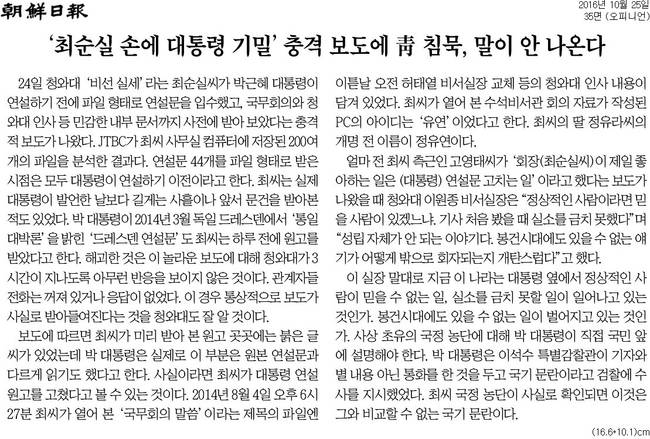 朝鮮日報

2016년 10월 25일
35면 (오피니언)

'최순실 손에 대통령 기밀' 충격 보도에 靑 침묵, 말이 안 나온다

24일 청와대 '비선 실세'라는 최순실씨가 박근혜 대통령이 연설하기 전에 파일 형태로 연설문을 입수했고, 국무회의와 청와대 인사 등 민감한 내부 문서까지 사전에 받아 보았다는 충격적 보도가 나왔다. JTBC가 최씨 사무실 컴퓨터에 저장된 200여 개의 파일을 분석한 결과다. 연설문 44개를 파일 형태로 받은 시점은 모두 대통령이 연설하기 이전이라고 한다. 최씨는 실제 대통령이 발언한 날보다 길게는 사흘이나 앞서 문건을 받아본 적도 있었다. 박 대통령이 2014년 3월 독일 드레스덴에서 '통일 대박론'을 밝힌 '드레스덴 연설문'도 최씨는 하루 전에 원고를 받았다고 한다. 해괴한 것은 이 놀라운 보도에 대해 청와대가 3시간이 지나도록 아무런 반응을 보이지 않은 것이다. 관계자들 전화는 꺼져 있거나 응답이 없었다. 이 경우 통상적으로 보도가 사실로 받아들여진다는 것을 청와대도 잘 알 것이다.

보도에 따르면 최씨가 미리 받아 본 원고 곳곳에는 붉은 글씨가 있었는데 박 대통령은 실제로 이 부분은 원본 연설문과 다르게 읽기도 했다고 한다. 사실이라면 최씨가 대통령 연설 원고를 고쳤다고 볼 수 있는 것이다. 2014년 8월 4일 오후 6시 27분 최씨가 열어 본 '국무회의 말씀'이라는 제목의 파일엔 이튿날 오전 허태열 비서실장 교체 등의 청와대 인사 내용이 담겨 있었다. 최씨가 열어 본 수석비서관 회의 자료가 작성된 PC의 아이디는 '유연'이었다고 한다. 최씨의 딸 정유라씨의 개명 전 이름이 정유연이다.

얼마 전 최씨 측근인 고영태씨가 '회장(최순실씨)이 제일 좋아하는 일은 (대통령) 연설문 고치는 일'이라고 했다는 보도가 나왔을 때 청와대 이원종 비서실장은 "정상적인 사람이라면 믿을 사람이 있겠느냐. 기사 처음 봤을 때 실소를 금치 못했다"며 "성립 자체가 안 되는 이야기다. 봉건시대에도 있을 수 없는 얘기가 어떻게 밖으로 회자되는지 개탄스럽다"고 했다.

이 실장 말대로 지금 이 나라는 대통령 옆에서 정상적인 사람이 믿을 수 없는 일, 실소를 금치 못할 일이 일어나고 있는 것인가. 봉건시대에도 있을 수 없는 일이 벌어지고 있는 것인가. 사상 초유의 국정 농단에 대해 박 대통령이 직접 국민 앞에 설명해야 한다. 박 대통령은 이석수 특별감찰관이 기자와 별 내용 아닌 통화를 한 것을 두고 국기 문란이라고 검찰에 수사를 지시했었다. 최씨 국정 농단이 사실로 확인되면 이것은 그와 비교할 수 없는 국기 문란이다.

(16.6*10.1)cm